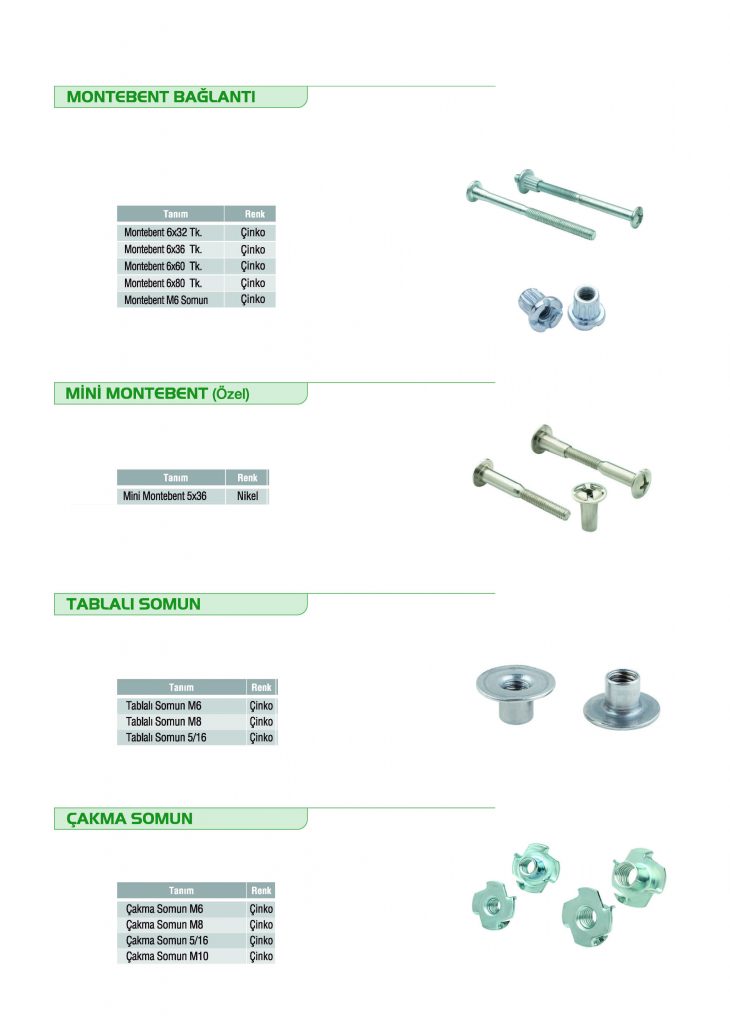 MONTEBENT BAĞLANTI

| Tanım | Renk |
|---|---|
| Montebent 6x32 Tk. | Çinko |
| Montebent 6x36 Tk. | Çinko |
| Montebent 6x60 Tk. | Çinko |
| Montebent 6x80 Tk. | Çinko |
| Montebent M6 Somun | Çinko |

MİNİ MONTEBENT (Özel)

| Tanım | Renk |
|---|---|
| Mini Montebent 5x36 | Nikel |

TABLALI SOMUN

| Tanım | Renk |
|---|---|
| Tablalı Somun M6 | Çinko |
| Tablalı Somun M8 | Çinko |
| Tablalı Somun 5/16 | Çinko |

ÇAKMA SOMUN

| Tanım | Renk |
|---|---|
| Çakma Somun M6 | Çinko |
| Çakma Somun M8 | Çinko |
| Çakma Somun 5/16 | Çinko |
| Çakma Somun M10 | Çinko |